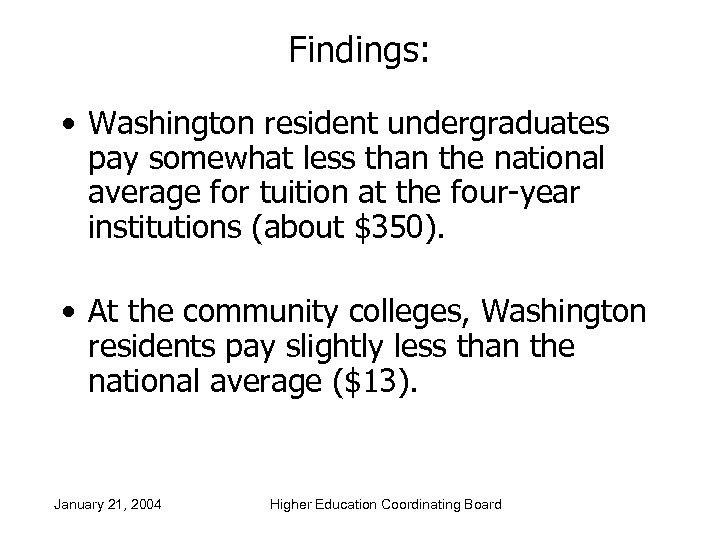 Findings:

• Washington resident undergraduates pay somewhat less than the national average for tuition at the four-year institutions (about \$350).

• At the community colleges, Washington residents pay slightly less than the national average (\$13).

January 21, 2004

Higher Education Coordinating Board